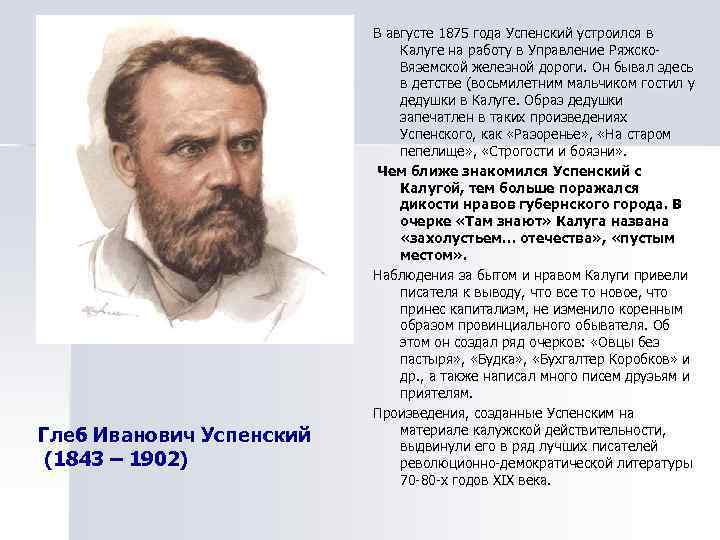 В августе 1875 года Успенский устроился в Калуге на работу в Управление Ряжско-Вяземской железной дороги. Он бывал здесь в детстве (восьмилетним мальчиком гостил у дедушки в Калуге. Образ дедушки запечатлен в таких произведениях Успенского, как «Разоренье», «На старом пепелище», «Строгости и боязни».

Чем ближе знакомился Успенский с Калугой, тем больше поражался дикости нравов губернского города. В очерке «Там знают» Калуга названа «захолустьем... отечества», «пустым местом».

Наблюдения за бытом и нравом Калуги привели писателя к выводу, что все то новое, что принес капитализм, не изменило коренным образом провинциального обывателя. Об этом он создал ряд очерков: «Овцы без пастыря», «Будка», «Бухгалтер Коробков» и др., а также написал много писем друзьям и приятелям.

Произведения, созданные Успенским на материале калужской действительности, выдвинули его в ряд лучших писателей революционно-демократической литературы 70-80-х годов XIX века.

Глеб Иванович Успенский
(1843 – 1902)